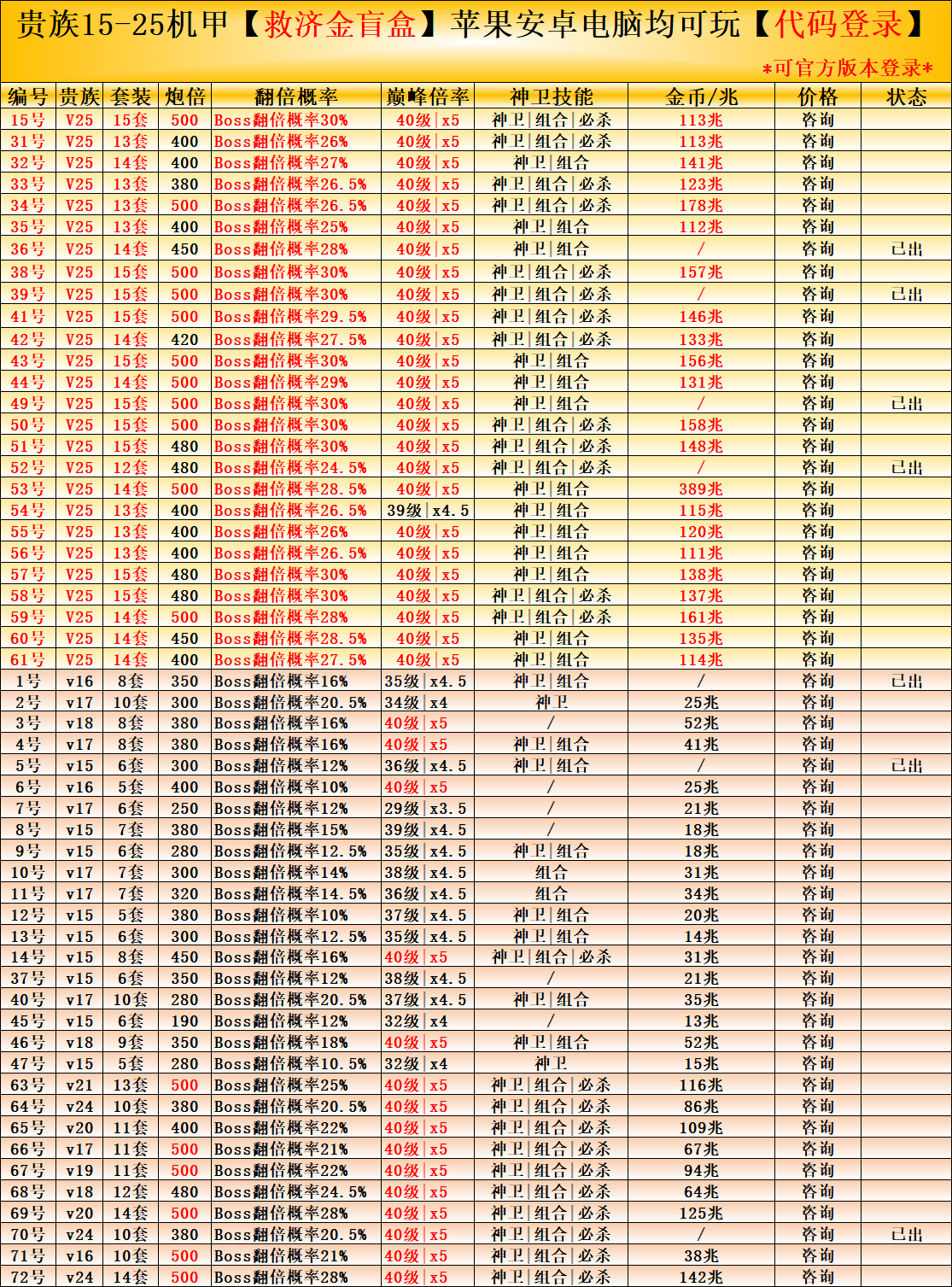 贵族15-25机甲【救济金盲盒】苹果安卓电脑均可玩【代码登录】
*可官方版本登录*

| 编号 | 贵族 | 套装 | 炮倍 | 翻倍概率 | 巅峰倍率 | 神卫技能 | 金币/兆 | 价格 | 状态 |
|---|---|---|---|---|---|---|---|---|---|
| 15号 | V25 | 15套 | 500 | Boss翻倍概率30% | 40级\|x5 | 神卫\|组合\|必杀 | 113兆 | 咨询 | |
| 31号 | V25 | 13套 | 400 | Boss翻倍概率26% | 40级\|x5 | 神卫\|组合\|必杀 | 113兆 | 咨询 | |
| 32号 | V25 | 14套 | 400 | Boss翻倍概率27% | 40级\|x5 | 神卫\|组合 | 141兆 | 咨询 | |
| 33号 | V25 | 13套 | 380 | Boss翻倍概率26.5% | 40级\|x5 | 神卫\|组合\|必杀 | 123兆 | 咨询 | |
| 34号 | V25 | 13套 | 500 | Boss翻倍概率26.5% | 40级\|x5 | 神卫\|组合\|必杀 | 178兆 | 咨询 | |
| 35号 | V25 | 13套 | 400 | Boss翻倍概率25% | 40级\|x5 | 神卫\|组合 | 112兆 | 咨询 | |
| 36号 | V25 | 14套 | 450 | Boss翻倍概率28% | 40级\|x5 | 神卫\|组合 | / | 咨询 | 已出 |
| 38号 | V25 | 15套 | 500 | Boss翻倍概率30% | 40级\|x5 | 神卫\|组合\|必杀 | 157兆 | 咨询 | |
| 39号 | V25 | 15套 | 500 | Boss翻倍概率30% | 40级\|x5 | 神卫\|组合\|必杀 | / | 咨询 | 已出 |
| 41号 | V25 | 15套 | 500 | Boss翻倍概率29.5% | 40级\|x5 | 神卫\|组合\|必杀 | 146兆 | 咨询 | |
| 42号 | V25 | 14套 | 420 | Boss翻倍概率27.5% | 40级\|x5 | 神卫\|组合\|必杀 | 133兆 | 咨询 | |
| 43号 | V25 | 15套 | 500 | Boss翻倍概率30% | 40级\|x5 | 神卫\|组合 | 156兆 | 咨询 | |
| 44号 | V25 | 14套 | 500 | Boss翻倍概率29% | 40级\|x5 | 神卫\|组合 | 131兆 | 咨询 | |
| 49号 | V25 | 15套 | 500 | Boss翻倍概率30% | 40级\|x5 | 神卫\|组合 | / | 咨询 | 已出 |
| 50号 | V25 | 15套 | 500 | Boss翻倍概率30% | 40级\|x5 | 神卫\|组合\|必杀 | 158兆 | 咨询 | |
| 51号 | V25 | 15套 | 480 | Boss翻倍概率30% | 40级\|x5 | 神卫\|组合\|必杀 | 148兆 | 咨询 | |
| 52号 | V25 | 12套 | 480 | Boss翻倍概率24.5% | 40级\|x5 | 神卫\|组合\|必杀 | / | 咨询 | 已出 |
| 53号 | V25 | 14套 | 500 | Boss翻倍概率28.5% | 40级\|x5 | 神卫\|组合 | 389兆 | 咨询 | |
| 54号 | V25 | 13套 | 400 | Boss翻倍概率26.5% | 39级\|x4.5 | 神卫\|组合 | 115兆 | 咨询 | |
| 55号 | V25 | 13套 | 400 | Boss翻倍概率26% | 40级\|x5 | 神卫\|组合 | 120兆 | 咨询 | |
| 56号 | V25 | 13套 | 400 | Boss翻倍概率26.5% | 40级\|x5 | 神卫\|组合 | 111兆 | 咨询 | |
| 57号 | V25 | 15套 | 480 | Boss翻倍概率30% | 40级\|x5 | 神卫\|组合 | 138兆 | 咨询 | |
| 58号 | V25 | 15套 | 480 | Boss翻倍概率30% | 40级\|x5 | 神卫\|组合\|必杀 | 137兆 | 咨询 | |
| 59号 | V25 | 14套 | 500 | Boss翻倍概率28% | 40级\|x5 | 神卫\|组合\|必杀 | 161兆 | 咨询 | |
| 60号 | V25 | 14套 | 450 | Boss翻倍概率28.5% | 40级\|x5 | 神卫\|组合 | 135兆 | 咨询 | |
| 61号 | V25 | 14套 | 400 | Boss翻倍概率27.5% | 40级\|x5 | 神卫\|组合 | 114兆 | 咨询 | |
| 1号 | v16 | 8套 | 350 | Boss翻倍概率16% | 35级\|x4.5 | 神卫\|组合 | / | 咨询 | 已出 |
| 2号 | v17 | 10套 | 300 | Boss翻倍概率20.5% | 34级\|x4 | 神卫 | 25兆 | 咨询 | |
| 3号 | v18 | 8套 | 380 | Boss翻倍概率16% | 40级\|x5 | / | 52兆 | 咨询 | |
| 4号 | v17 | 8套 | 380 | Boss翻倍概率16% | 40级\|x5 | 神卫\|组合 | 41兆 | 咨询 | |
| 5号 | v15 | 6套 | 300 | Boss翻倍概率12% | 36级\|x4.5 | 神卫\|组合 | / | 咨询 | 已出 |
| 6号 | v16 | 5套 | 400 | Boss翻倍概率10% | 40级\|x5 | / | 25兆 | 咨询 | |
| 7号 | v17 | 6套 | 250 | Boss翻倍概率12% | 29级\|x3.5 | / | 21兆 | 咨询 | |
| 8号 | v15 | 7套 | 380 | Boss翻倍概率15% | 39级\|x4.5 | / | 18兆 | 咨询 | |
| 9号 | v15 | 6套 | 280 | Boss翻倍概率12.5% | 35级\|x4.5 | 神卫\|组合 | 18兆 | 咨询 | |
| 10号 | v17 | 7套 | 300 | Boss翻倍概率14% | 38级\|x4.5 | 组合 | 31兆 | 咨询 | |
| 11号 | v17 | 7套 | 320 | Boss翻倍概率14.5% | 36级\|x4.5 | 组合 | 34兆 | 咨询 | |
| 12号 | v15 | 5套 | 380 | Boss翻倍概率10% | 37级\|x4.5 | 神卫\|组合 | 20兆 | 咨询 | |
| 13号 | v15 | 6套 | 300 | Boss翻倍概率12.5% | 35级\|x4.5 | 神卫\|组合 | 14兆 | 咨询 | |
| 14号 | v15 | 8套 | 450 | Boss翻倍概率16% | 40级\|x5 | 神卫\|组合\|必杀 | 31兆 | 咨询 | |
| 37号 | v15 | 6套 | 350 | Boss翻倍概率12% | 38级\|x4.5 | / | 21兆 | 咨询 | |
| 40号 | v17 | 10套 | 280 | Boss翻倍概率20.5% | 37级\|x4.5 | 神卫\|组合 | 35兆 | 咨询 | |
| 45号 | v15 | 6套 | 190 | Boss翻倍概率12% | 32级\|x4 | / | 13兆 | 咨询 | |
| 46号 | v18 | 9套 | 350 | Boss翻倍概率18% | 40级\|x5 | 神卫\|组合 | 52兆 | 咨询 | |
| 47号 | v15 | 5套 | 280 | Boss翻倍概率10.5% | 32级\|x4 | 神卫 | 15兆 | 咨询 | |
| 63号 | v21 | 13套 | 500 | Boss翻倍概率25% | 40级\|x5 | 神卫\|组合\|必杀 | 116兆 | 咨询 | |
| 64号 | v24 | 10套 | 380 | Boss翻倍概率20.5% | 40级\|x5 | 神卫\|组合\|必杀 | 86兆 | 咨询 | |
| 65号 | v20 | 11套 | 400 | Boss翻倍概率22% | 40级\|x5 | 神卫\|组合\|必杀 | 109兆 | 咨询 | |
| 66号 | v17 | 11套 | 500 | Boss翻倍概率21% | 40级\|x5 | 神卫\|组合\|必杀 | 67兆 | 咨询 | |
| 67号 | v19 | 11套 | 500 | Boss翻倍概率22% | 40级\|x5 | 神卫\|组合\|必杀 | 94兆 | 咨询 | |
| 68号 | v18 | 12套 | 480 | Boss翻倍概率24.5% | 40级\|x5 | 神卫\|组合\|必杀 | 64兆 | 咨询 | |
| 69号 | v20 | 14套 | 500 | Boss翻倍概率28% | 40级\|x5 | 神卫\|组合\|必杀 | 125兆 | 咨询 | |
| 70号 | v24 | 10套 | 380 | Boss翻倍概率20.5% | 40级\|x5 | 神卫\|组合\|必杀 | / | 咨询 | 已出 |
| 71号 | v16 | 10套 | 500 | Boss翻倍概率21% | 40级\|x5 | 神卫\|组合\|必杀 | 38兆 | 咨询 | |
| 72号 | v24 | 14套 | 500 | Boss翻倍概率28% | 40级\|x5 | 神卫\|组合\|必杀 | 142兆 | 咨询 | |